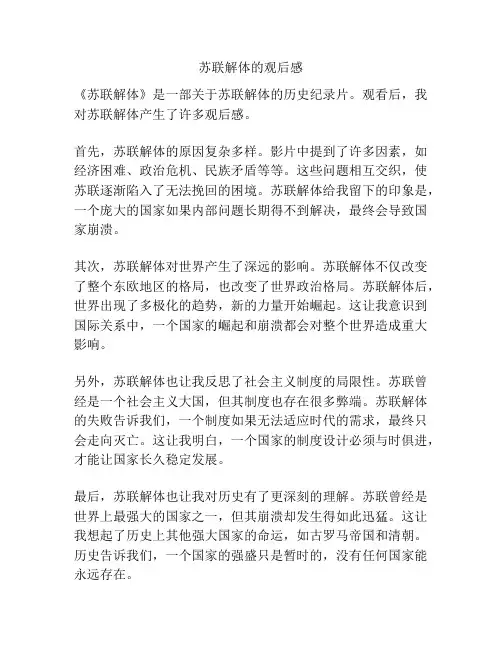 苏联解体的观后感

《苏联解体》是一部关于苏联解体的历史纪录片。观看后，我对苏联解体产生了许多观后感。

首先，苏联解体的原因复杂多样。影片中提到了许多因素，如经济困难、政治危机、民族矛盾等等。这些问题相互交织，使苏联逐渐陷入了无法挽回的困境。苏联解体给我留下的印象是，一个庞大的国家如果内部问题长期得不到解决，最终会导致国家崩溃。

其次，苏联解体对世界产生了深远的影响。苏联解体不仅改变了整个东欧地区的格局，也改变了世界政治格局。苏联解体后，世界出现了多极化的趋势，新的力量开始崛起。这让我意识到国际关系中，一个国家的崛起和崩溃都会对整个世界造成重大影响。

另外，苏联解体也让我反思了社会主义制度的局限性。苏联曾经是一个社会主义大国，但其制度也存在很多弊端。苏联解体的失败告诉我们，一个制度如果无法适应时代的需求，最终只会走向灭亡。这让我明白，一个国家的制度设计必须与时俱进，才能让国家长久稳定发展。

最后，苏联解体也让我对历史有了更深刻的理解。苏联曾经是世界上最强大的国家之一，但其崩溃却发生得如此迅猛。这让我想起了历史上其他强大国家的命运，如古罗马帝国和清朝。历史告诉我们，一个国家的强盛只是暂时的，没有任何国家能永远存在。